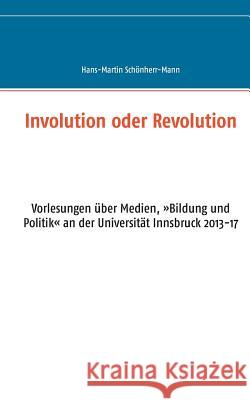 Hans-Martin Schönherr-Mann

Involution oder Revolution

Vorlesungen über Medien, »Bildung und Politik« an der Universität Innsbruck 2013-17

Kraina Książek